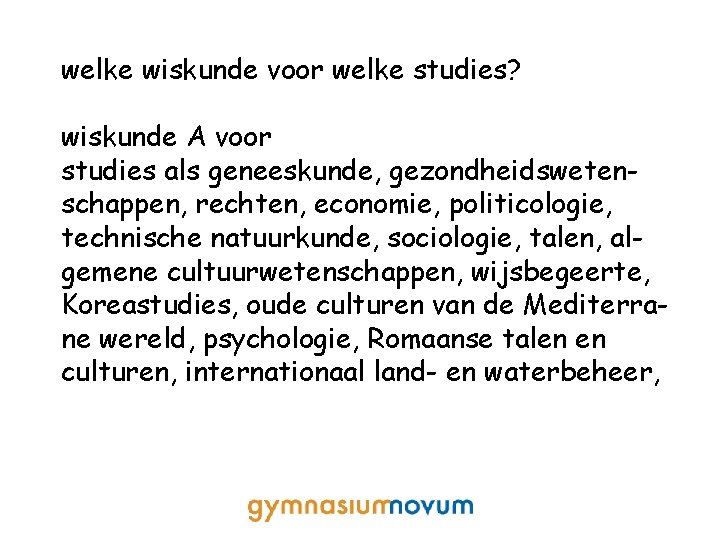 welke wiskunde voor welke studies?

wiskunde A voor
studies als geneeskunde, gezondheidswetenschappen, rechten, economie, politicologie, technische natuurkunde, sociologie, talen, algemene cultuurwetenschappen, wijsbegeerte, Koreastudies, oude culturen van de Mediterrane wereld, psychologie, Romaanse talen en culturen, internationaal land- en waterbeheer,

gymnasiumnovum